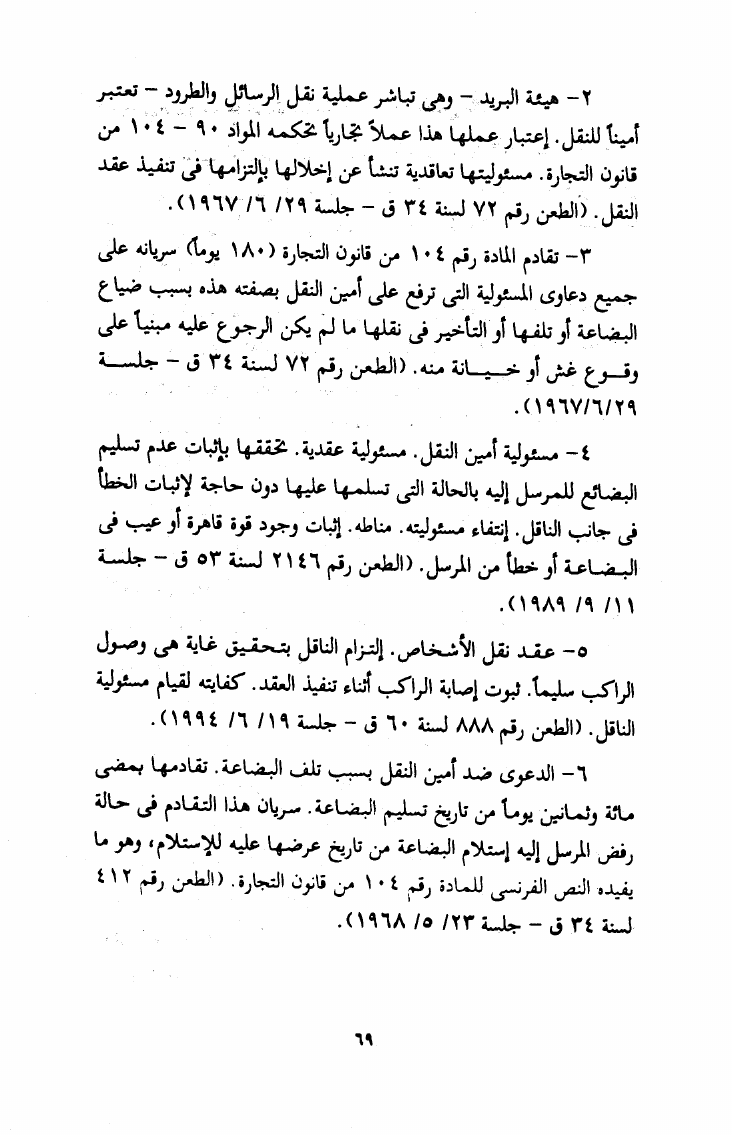 ٢- هيئة البريد - وهى تباشر عملية نقل الرسائل والطرود - تعتبر أميناً للنقل. إعتبار عملها هذا عملاً تجارياً تحكمه المواد ٩٠ - ١٠٤ من قانون التجارة. مسئوليتها تعاقدية تنشأ عن إخلالها بإلتزامها فى تنفيذ عقد النقل. (الطعن رقم ٧٢ لسنة ٣٤ ق - جلسة ٢٩/ ٦/ ١٩٦٧).

٣- تقادم المادة رقم ١٠٤ من قانون التجارة (١٨٠ يوماً) سريانه على جميع دعاوى المسئولية التى ترفع على أمين النقل بصفته هذه بسبب ضياع البضاعة أو تلفها أو التأخير فى نقلها ما لم يكن الرجوع عليه مبنياً على وقوع غش أو خيانة منه. (الطعن رقم ٧٢ لسنة ٣٤ ق - جلسة ١٩٦٧/٦/٢٩).

٤- مسئولية أمين النقل. مسئولية عقدية. تحققها بإثبات عدم تسليم البضائع للمرسل إليه بالحالة التى تسلمها عليها دون حاجة لإثبات الخطأ فى جانب الناقل. إنتفاء مسئوليته. مناطه. إثبات وجود قوة قاهرة أو عيب فى البضاعة أو خطأ من المرسل. (الطعن رقم ٢١٤٦ لسنة ٥٣ ق - جلسة ١١/ ٩/ ١٩٨٩).

٥- عقد نقل الأشخاص. إلتزام الناقل بتحقيق غاية هى وصول الراكب سليماً. ثبوت إصابة الراكب أثناء تنفيذ العقد. كفايته لقيام مسئولية الناقل. (الطعن رقم ٨٨٨ لسنة ٦٠ ق - جلسة ١٩/ ٦/ ١٩٩٤).

٦- الدعوى ضد أمين النقل بسبب تلف البضاعة. تقادمها بمضى مائة وثمانين يوماً من تاريخ تسليم البضاعة. سريان هذا التقادم فى حالة رفض المرسل إليه إستلام البضاعة من تاريخ عرضها عليه للإستلام، وهو ما يفيده النص الفرنسى للمادة رقم ١٠٤ من قانون التجارة. (الطعن رقم ٤١٢ لسنة ٣٤ ق - جلسة ٢٣/ ٥/ ١٩٦٨).

٦٩